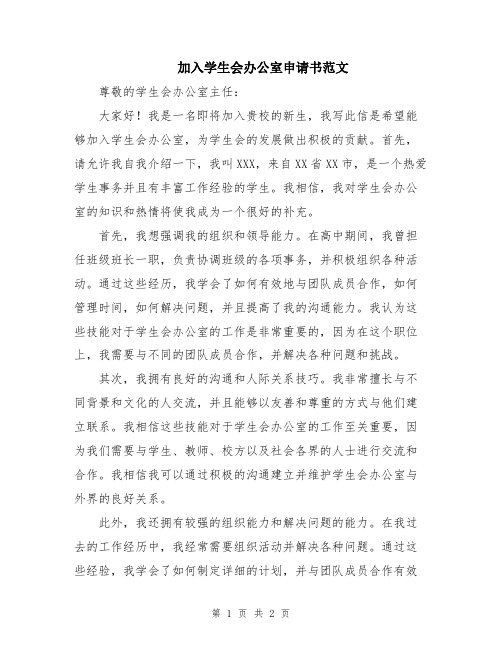 加入学生会办公室申请书范文

尊敬的学生会办公室主任：

大家好！我是一名即将加入贵校的新生，我写此信是希望能够加入学生会办公室，为学生会的发展做出积极的贡献。首先，请允许我自我介绍一下，我叫XXX，来自XX省XX市，是一个热爱学生事务并且有丰富工作经验的学生。我相信，我对学生会办公室的知识和热情将使我成为一个很好的补充。

首先，我想强调我的组织和领导能力。在高中期间，我曾担任班级班长一职，负责协调班级的各项事务，并积极组织各种活动。通过这些经历，我学会了如何有效地与团队成员合作，如何管理时间，如何解决问题，并且提高了我的沟通能力。我认为这些技能对于学生会办公室的工作是非常重要的，因为在这个职位上，我需要与不同的团队成员合作，并解决各种问题和挑战。

其次，我拥有良好的沟通和人际关系技巧。我非常擅长与不同背景和文化的人交流，并且能够以友善和尊重的方式与他们建立联系。我相信这些技能对于学生会办公室的工作至关重要，因为我们需要与学生、教师、校方以及社会各界的人士进行交流和合作。我相信我可以通过积极的沟通建立并维护学生会办公室与外界的良好关系。

此外，我还拥有较强的组织能力和解决问题的能力。在我过去的工作经历中，我经常需要组织活动并解决各种问题。通过这些经验，我学会了如何制定详细的计划，并与团队成员合作有效

第 1 页 共 2 页